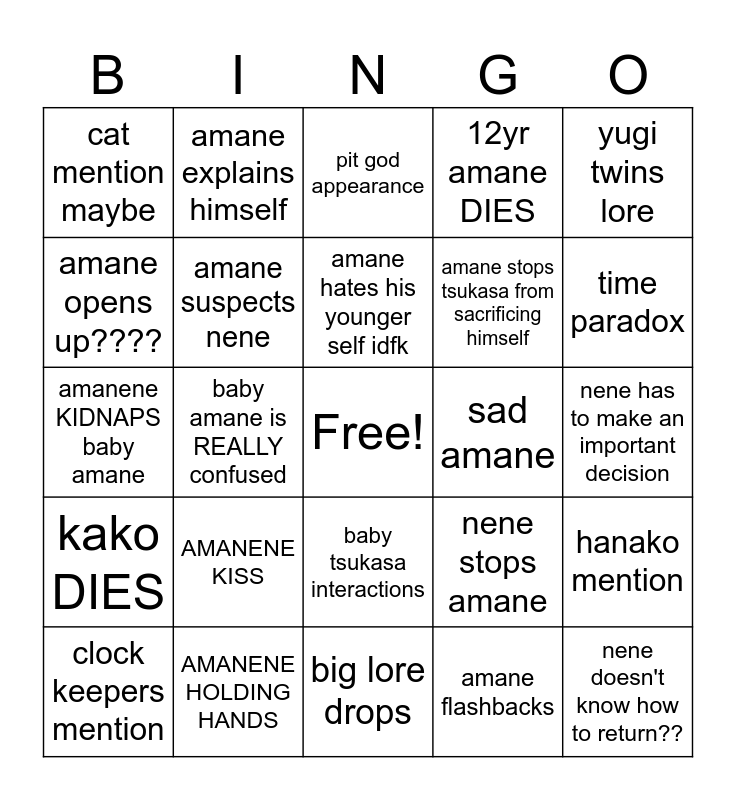 | B | I | N | G | O |
|---|---|---|---|---|
| cat mention maybe | amane explains himself | pit god appearance | 12yr amane DIES | yugi twins lore |
| amane opens up???? | amane suspects nene | amane hates his younger self idfk | amane stops tsukasa from sacrificing himself | time paradox |
| amanene KIDNAPS baby amane | baby amane is REALLY confused | Free! | sad amane | nene has to make an important decision |
| kako DIES | AMANENE KISS | baby tsukasa interactions | nene stops amane | hanako mention |
| clock keepers mention | AMANENE HOLDING HANDS | big lore drops | amane flashbacks | nene doesn't know how to return?? |